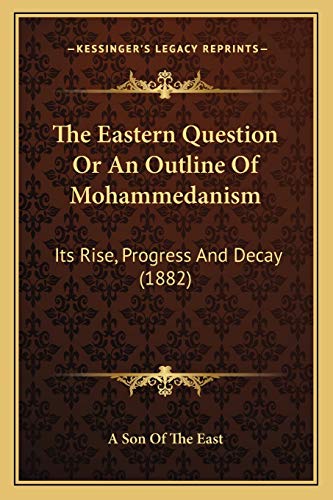 —KESSINGER'S LEGACY REPRINTS—

The Eastern Question Or An Outline Of Mohammedanism

Its Rise, Progress And Decay (1882)

A Son Of The East